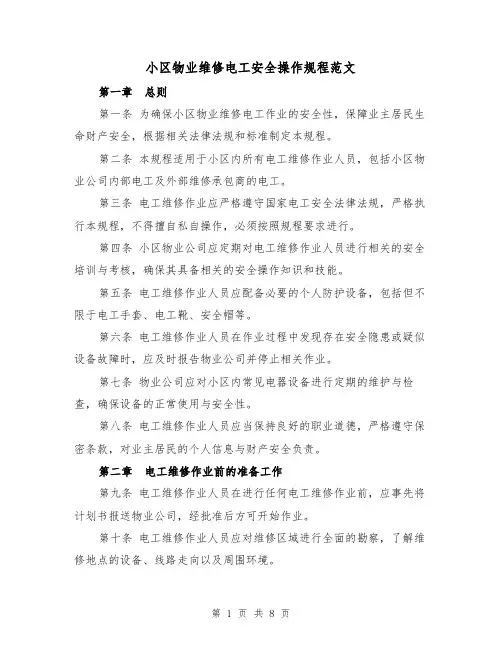 小区物业维修电工安全操作规程范文

第一章 总则

第一条 为确保小区物业维修电工作业的安全性，保障业主居民生命财产安全，根据相关法律法规和标准制定本规程。

第二条 本规程适用于小区内所有电工维修作业人员，包括小区物业公司内部电工及外部维修承包商的电工。

第三条 电工维修作业应严格遵守国家电工安全法律法规，严格执行本规程，不得擅自私自操作，必须按照规程要求进行。

第四条 小区物业公司应定期对电工维修作业人员进行相关的安全培训与考核，确保其具备相关的安全操作知识和技能。

第五条 电工维修作业人员应配备必要的个人防护设备，包括但不限于电工手套、电工靴、安全帽等。

第六条 电工维修作业人员在作业过程中发现存在安全隐患或疑似设备故障时，应及时报告物业公司并停止相关作业。

第七条 物业公司应对小区内常见电器设备进行定期的维护与检查，确保设备的正常使用与安全性。

第八条 电工维修作业人员应当保持良好的职业道德，严格遵守保密条款，对业主居民的个人信息与财产安全负责。

第二章 电工维修作业前的准备工作

第九条 电工维修作业人员在进行任何电工维修作业前，应事先将计划书报送物业公司，经批准后方可开始作业。

第十条 电工维修作业人员应对维修区域进行全面的勘察，了解维修地点的设备、线路走向以及周围环境。

第 1 页 共 8 页